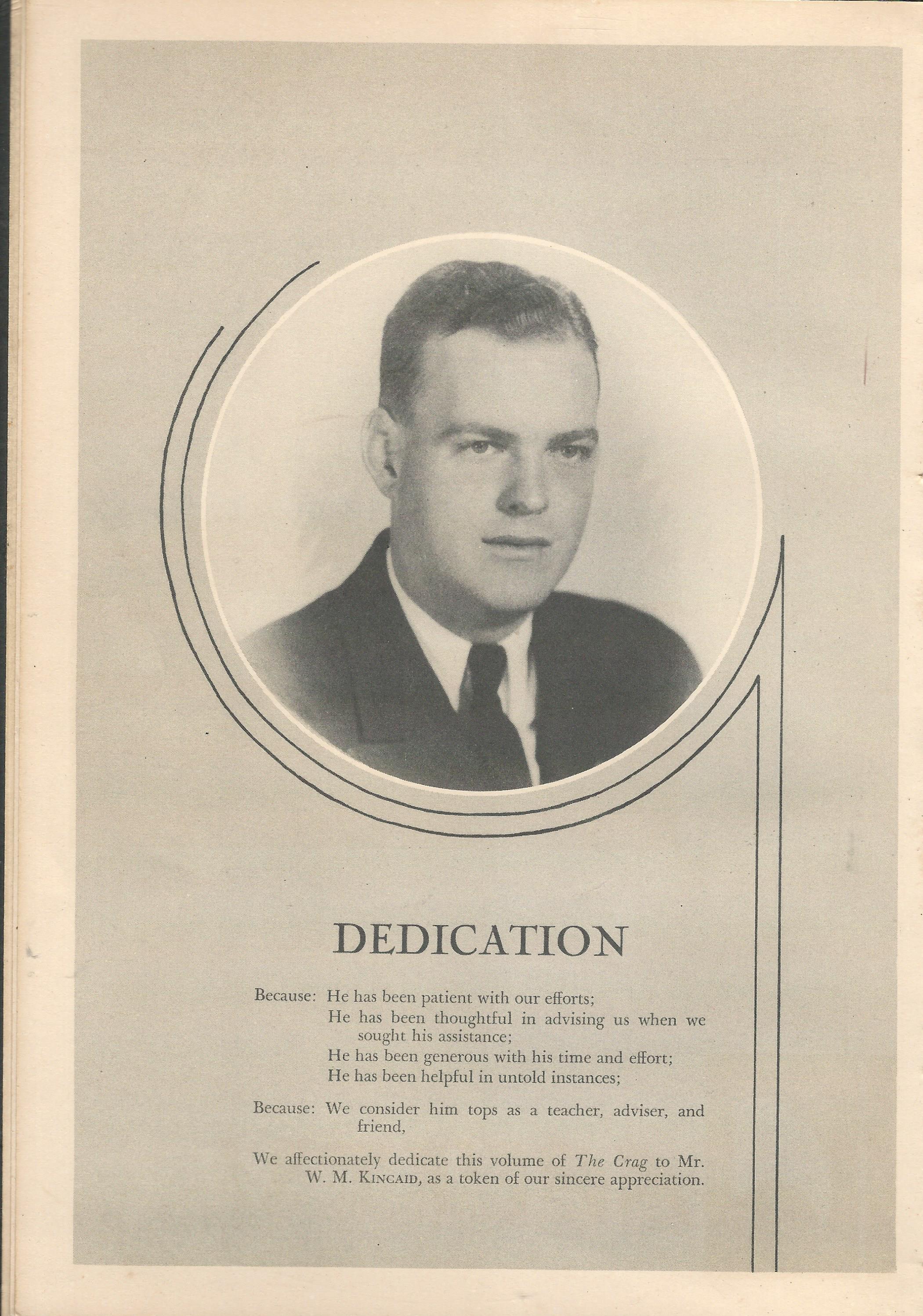 DEDICATION

Because: He has been patient with our efforts;
He has been thoughtful in advising us when we sought his assistance;
He has been generous with his time and effort;
He has been helpful in untold instances;

Because: We consider him tops as a teacher, adviser, and friend,

We affectionately dedicate this volume of The Crag to Mr. W. M. Kincaid, as a token of our sincere appreciation.